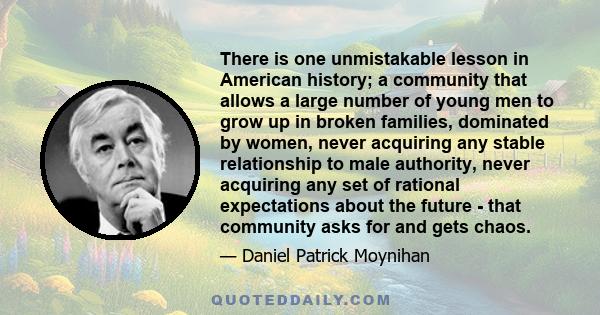 There is one unmistakable lesson in American history; a community that allows a large number of young men to grow up in broken families, dominated by women, never acquiring any stable relationship to male authority, never acquiring any set of rational expectations about the future - that community asks for and gets chaos.

— Daniel Patrick Moynihan

QUOTEDDAILY.COM